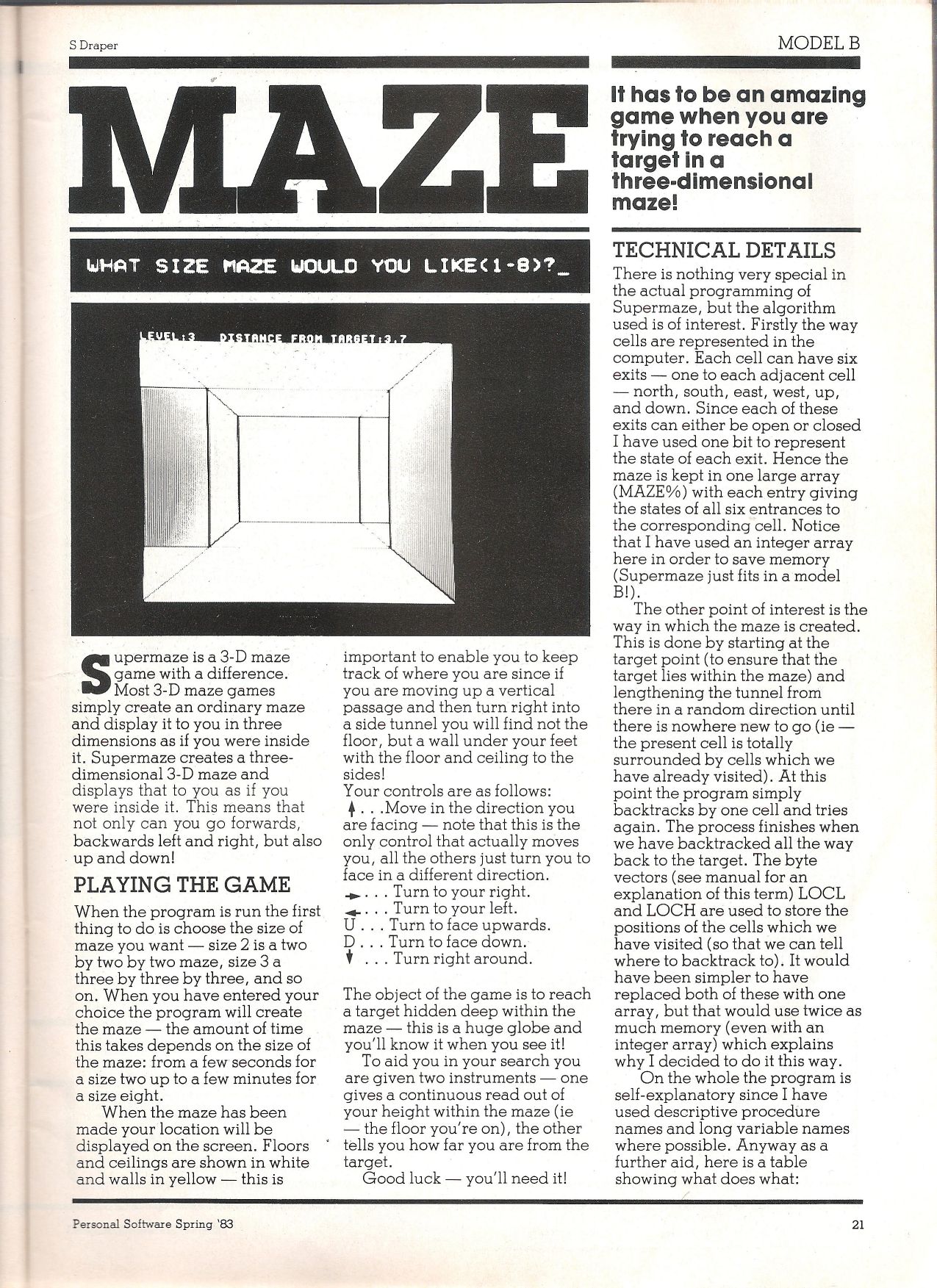 S Draper

MODEL B

MAZE

It has to be an amazing game when you are trying to reach a target in a three-dimensional maze!

WHAT SIZE MAZE WOULD YOU LIKE(1-8)?_

LEVEL:3 DISTANCE FROM TARGET:3.7

Supermaze is a 3-D maze game with a difference. Most 3-D maze games simply create an ordinary maze and display it to you in three dimensions as if you were inside it. Supermaze creates a three-dimensional 3-D maze and displays that to you as if you were inside it. This means that not only can you go forwards, backwards left and right, but also up and down!

PLAYING THE GAME

When the program is run the first thing to do is choose the size of maze you want — size 2 is a two by two by two maze, size 3 a three by three by three, and so on. When you have entered your choice the program will create the maze — the amount of time this takes depends on the size of the maze: from a few seconds for a size two up to a few minutes for a size eight.

When the maze has been made your location will be displayed on the screen. Floors and ceilings are shown in white and walls in yellow — this is important to enable you to keep track of where you are since if you are moving up a vertical passage and then turn right into a side tunnel you will find not the floor, but a wall under your feet with the floor and ceiling to the sides!

Your controls are as follows:
↑ . . .Move in the direction you are facing — note that this is the only control that actually moves you, all the others just turn you to face in a different direction.
→ . . . Turn to your right.
← . . . Turn to your left.
U . . . Turn to face upwards.
D . . . Turn to face down.
↓ . . . Turn right around.

The object of the game is to reach a target hidden deep within the maze — this is a huge globe and you'll know it when you see it!

To aid you in your search you are given two instruments — one gives a continuous read out of your height within the maze (ie — the floor you're on), the other tells you how far you are from the target.

Good luck — you'll need it!

TECHNICAL DETAILS

There is nothing very special in the actual programming of Supermaze, but the algorithm used is of interest. Firstly the way cells are represented in the computer. Each cell can have six exits — one to each adjacent cell — north, south, east, west, up, and down. Since each of these exits can either be open or closed I have used one bit to represent the state of each exit. Hence the maze is kept in one large array (MAZE%) with each entry giving the states of all six entrances to the corresponding cell. Notice that I have used an integer array here in order to save memory (Supermaze just fits in a model B!).

The other point of interest is the way in which the maze is created. This is done by starting at the target point (to ensure that the target lies within the maze) and lengthening the tunnel from there in a random direction until there is nowhere new to go (ie — the present cell is totally surrounded by cells which we have already visited). At this point the program simply backtracks by one cell and tries again. The process finishes when we have backtracked all the way back to the target. The byte vectors (see manual for an explanation of this term) LOCL and LOCH are used to store the positions of the cells which we have visited (so that we can tell where to backtrack to). It would have been simpler to have replaced both of these with one array, but that would use twice as much memory (even with an integer array) which explains why I decided to do it this way.

On the whole the program is self-explanatory since I have used descriptive procedure names and long variable names where possible. Anyway as a further aid, here is a table showing what does what:

Personal Software Spring '83

21